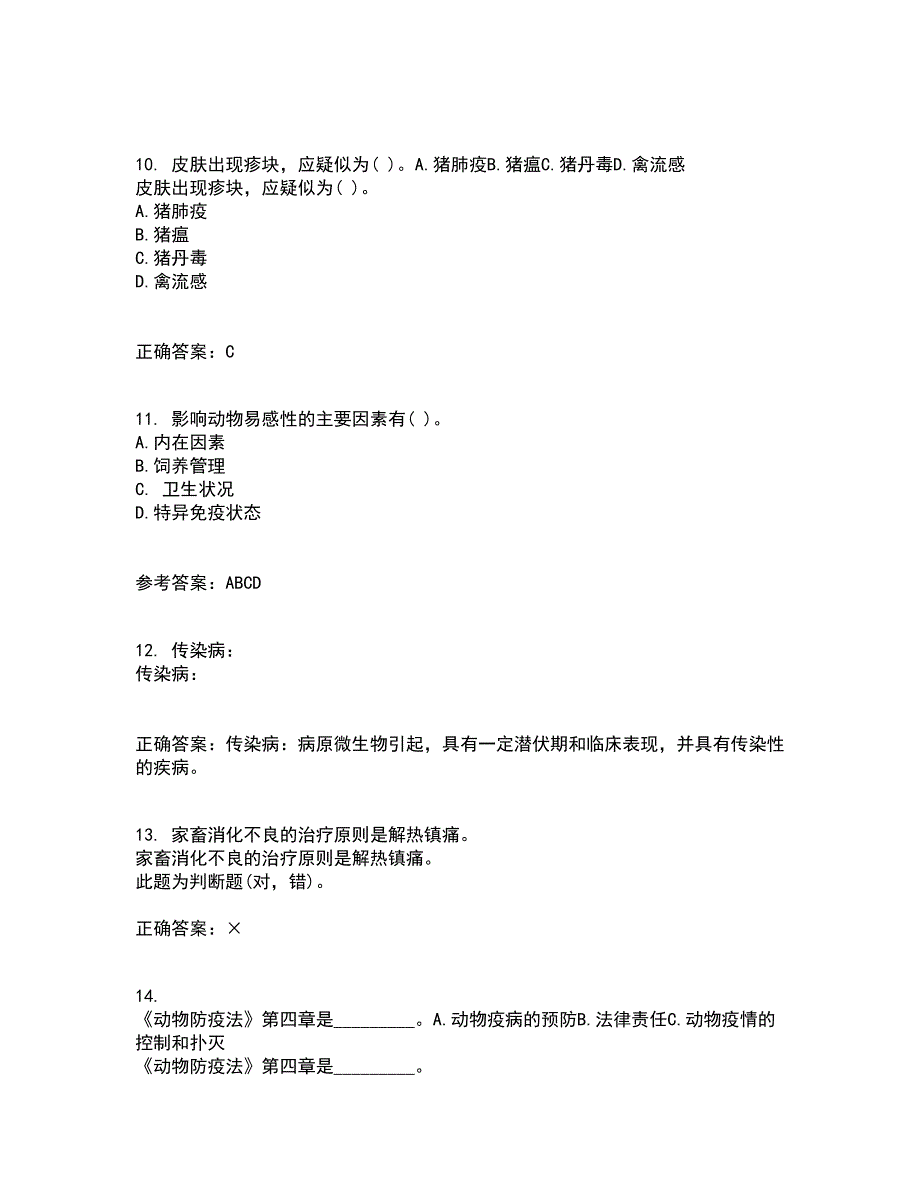 10. 皮肤出现疹块，应疑似为( )。A.猪肺疫B.猪瘟C.猪丹毒D.禽流感
皮肤出现疹块，应疑似为( )。
A.猪肺疫
B.猪瘟
C.猪丹毒
D.禽流感

正确答案：C

11. 影响动物易感性的主要因素有( )。
A.内在因素
B.饲养管理
C. 卫生状况
D.特异免疫状态

参考答案：ABCD

12. 传染病：
传染病：

正确答案：传染病：病原微生物引起，具有一定潜伏期和临床表现，并具有传染性的疾病。

13. 家畜消化不良的治疗原则是解热镇痛。
家畜消化不良的治疗原则是解热镇痛。
此题为判断题(对，错)。

正确答案：×

14.
《动物防疫法》第四章是_________。A.动物疫病的预防B.法律责任C.动物疫情的控制和扑灭
《动物防疫法》第四章是_________。